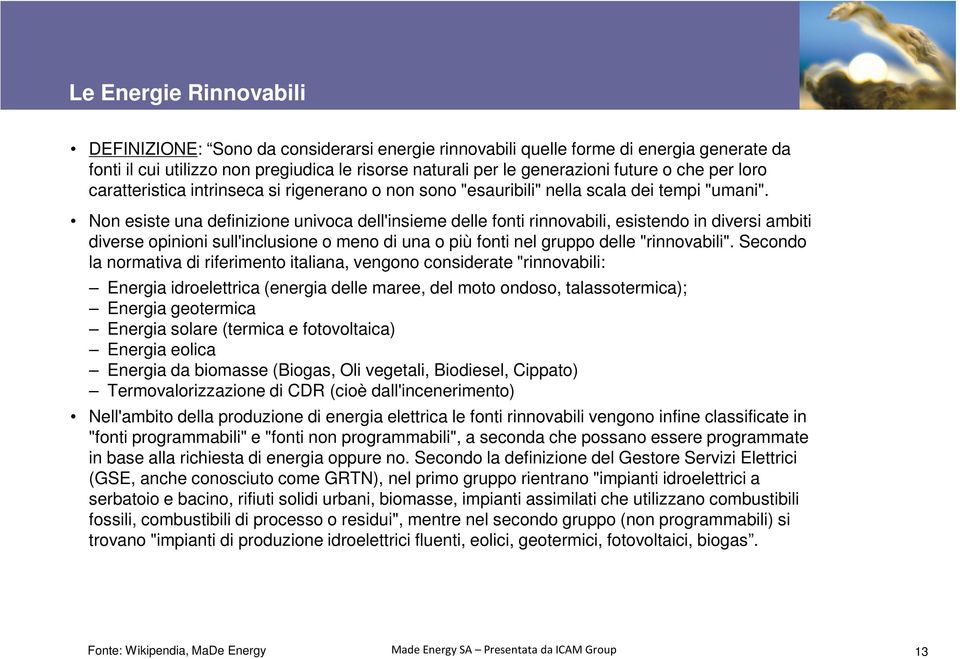 Le Energie Rinnovabili

• DEFINIZIONE: “Sono da considerarsi energie rinnovabili quelle forme di energia generate da fonti il cui utilizzo non pregiudica le risorse naturali per le generazioni future o che per loro caratteristica intrinseca si rigenerano o non sono "esauribili" nella scala dei tempi "umani".

• Non esiste una definizione univoca dell'insieme delle fonti rinnovabili, esistendo in diversi ambiti diverse opinioni sull'inclusione o meno di una o più fonti nel gruppo delle "rinnovabili". Secondo la normativa di riferimento italiana, vengono considerate "rinnovabili:
– Energia idroelettrica (energia delle maree, del moto ondoso, talassotermica);
– Energia geotermica
– Energia solare (termica e fotovoltaica)
– Energia eolica
– Energia da biomasse (Biogas, Oli vegetali, Biodiesel, Cippato)
– Termovalorizzazione di CDR (cioè dall'incenerimento)

• Nell'ambito della produzione di energia elettrica le fonti rinnovabili vengono infine classificate in "fonti programmabili" e "fonti non programmabili", a seconda che possano essere programmate in base alla richiesta di energia oppure no. Secondo la definizione del Gestore Servizi Elettrici (GSE, anche conosciuto come GRTN), nel primo gruppo rientrano "impianti idroelettrici a serbatoio e bacino, rifiuti solidi urbani, biomasse, impianti assimilati che utilizzano combustibili fossili, combustibili di processo o residui", mentre nel secondo gruppo (non programmabili) si trovano "impianti di produzione idroelettrici fluenti, eolici, geotermici, fotovoltaici, biogas”.

Fonte: Wikipendia, MaDe Energy

Made Energy SA – Presentata da ICAM Group

13